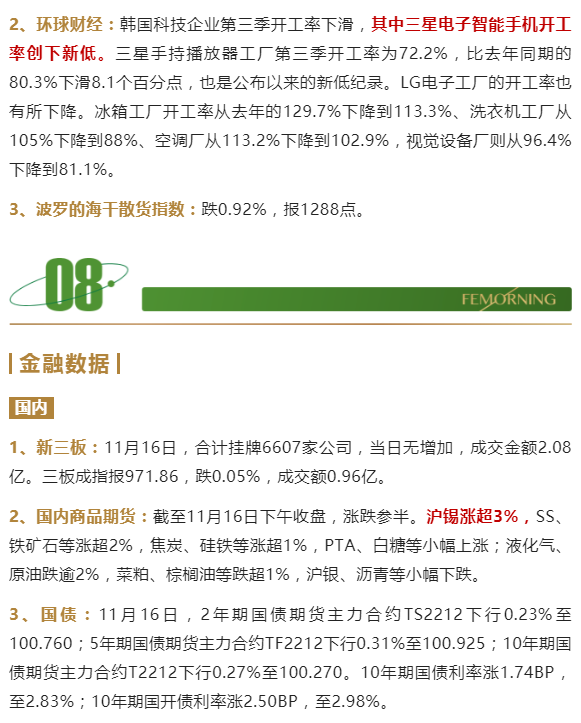 2、环球财经：韩国科技企业第三季开工率下滑，其中三星电子智能手机开工率创下新低。三星手持播放器工厂第三季开工率为72.2%，比去年同期的80.3%下滑8.1个百分点，也是公布以来的新低纪录。LG电子工厂的开工率也有所下降。冰箱工厂开工率从去年的129.7%下降到113.3%、洗衣机工厂从105%下降到88%、空调厂从113.2%下降到102.9%，视觉设备厂则从96.4%下降到81.1%。

3、波罗的海干散货指数：跌0.92%，报1288点。

08

FEMORNING

| 金融数据 |

国内

1、新三板：11月16日，合计挂牌6607家公司，当日无增加，成交金额2.08亿。三板成指报971.86，跌0.05%，成交额0.96亿。

2、国内商品期货：截至11月16日下午收盘，涨跌参半。沪锡涨超3%，SS、铁矿石等涨超2%，焦炭、硅铁等涨超1%，PTA、白糖等小幅上涨；液化气、原油跌逾2%，菜粕、棕榈油等跌超1%，沪银、沥青等小幅下跌。

3、国债：11月16日，2年期国债期货主力合约TS2212下行0.23%至100.760；5年期国债期货主力合约TF2212下行0.31%至100.925；10年期国债期货主力合约T2212下行0.27%至100.270。10年期国债利率涨1.74BP，至2.83%；10年期国开债利率涨2.50BP，至2.98%。